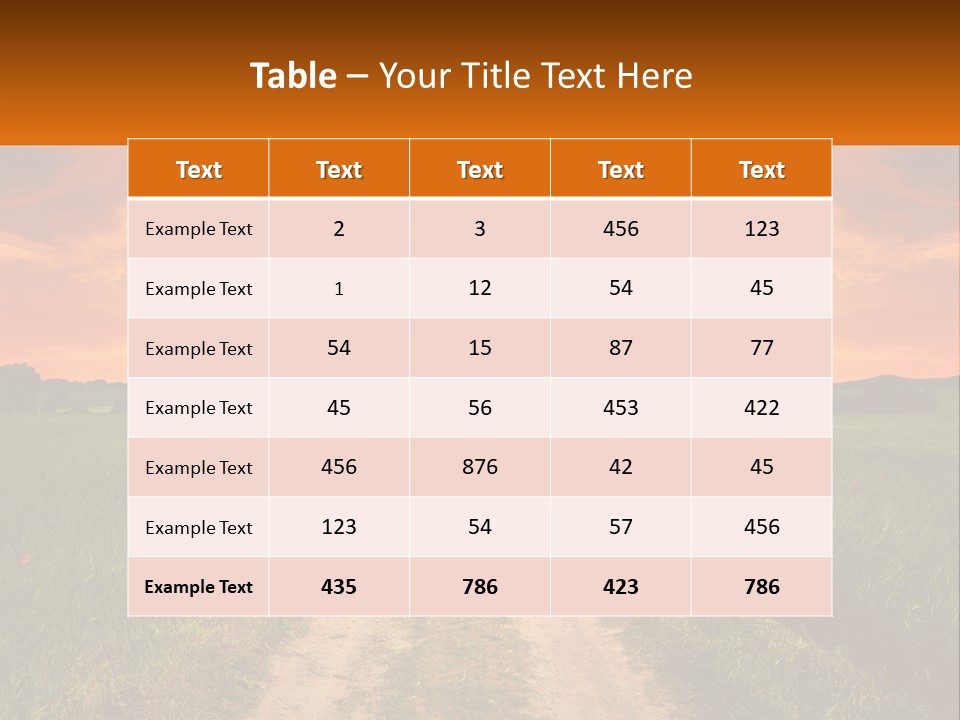 Table – Your Title Text Here

| Text | Text | Text | Text | Text |
|---|---|---|---|---|
| Example Text | 2 | 3 | 456 | 123 |
| Example Text | 1 | 12 | 54 | 45 |
| Example Text | 54 | 15 | 87 | 77 |
| Example Text | 45 | 56 | 453 | 422 |
| Example Text | 456 | 876 | 42 | 45 |
| Example Text | 123 | 54 | 57 | 456 |
| Example Text | 435 | 786 | 423 | 786 |